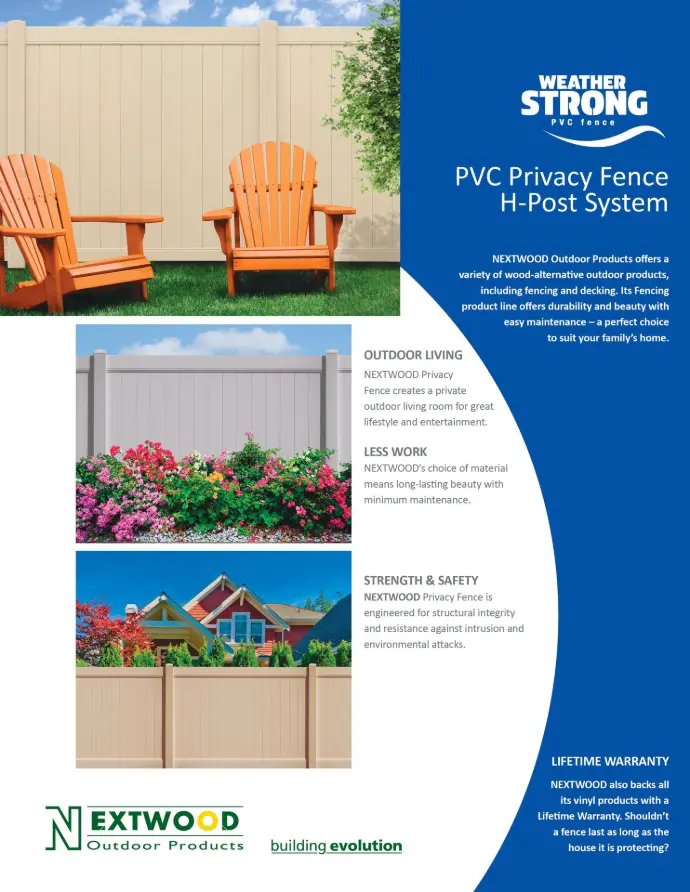 WEATHER STRONG
PVC fence

PVC Privacy Fence H-Post System

NEXTWOOD Outdoor Products offers a variety of wood-alternative outdoor products, including fencing and decking. Its Fencing product line offers durability and beauty with easy maintenance – a perfect choice to suit your family's home.

OUTDOOR LIVING
NEXTWOOD Privacy Fence creates a private outdoor living room for great lifestyle and entertainment.

LESS WORK
NEXTWOOD's choice of material means long-lasting beauty with minimum maintenance.

STRENGTH & SAFETY
NEXTWOOD Privacy Fence is engineered for structural integrity and resistance against intrusion and environmental attacks.

LIFETIME WARRANTY
NEXTWOOD also backs all its vinyl products with a Lifetime Warranty. Shouldn't a fence last as long as the house it is protecting?

NEXTWOOD
Outdoor Products

building evolution